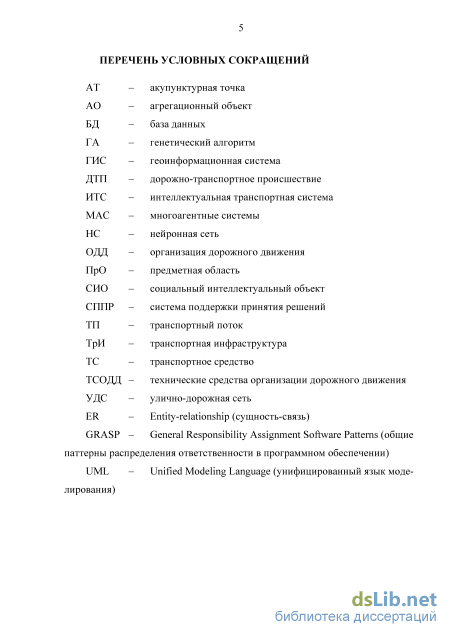 5

ПЕРЕЧЕНЬ УСЛОВНЫХ СОКРАЩЕНИЙ

АТ – акупунктурная точка

АО – агрегационный объект

БД – база данных

ГА – генетический алгоритм

ГИС – геоинформационная система

ДТП – дорожно-транспортное происшествие

ИТС – интеллектуальная транспортная система

МАС – многоагентные системы

НС – нейронная сеть

ОДД – организация дорожного движения

ПрО – предметная область

СИО – социальный интеллектуальный объект

СППР – система поддержки принятия решений

ТП – транспортный поток

ТрИ – транспортная инфраструктура

ТС – транспортное средство

ТСОДД – технические средства организации дорожного движения

УДС – улично-дорожная сеть

ER – Entity-relationship (сущность-связь)

GRASP – General Responsibility Assignment Software Patterns (общие паттерны распределения ответственности в программном обеспечении)

UML – Unified Modeling Language (унифицированный язык моделирования)

dsLib.net
библиотека диссертаций